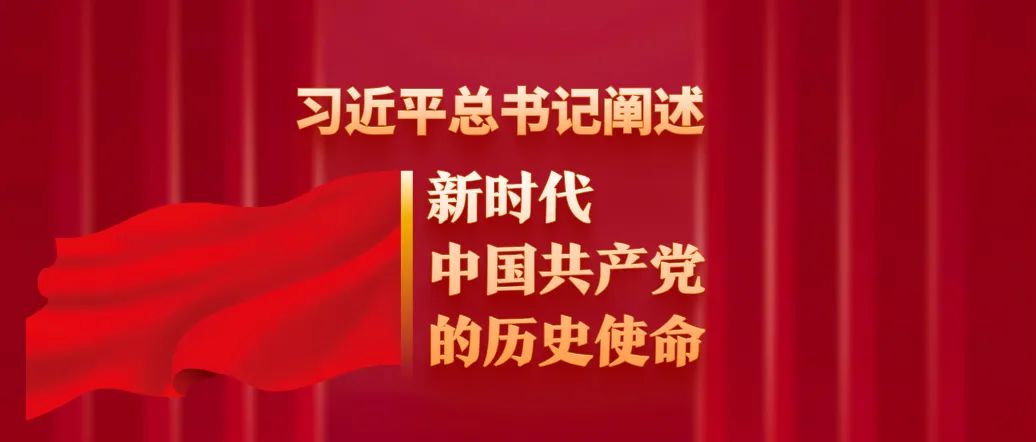 习近平总书记阐述

新时代
中国共产党
的历史使命